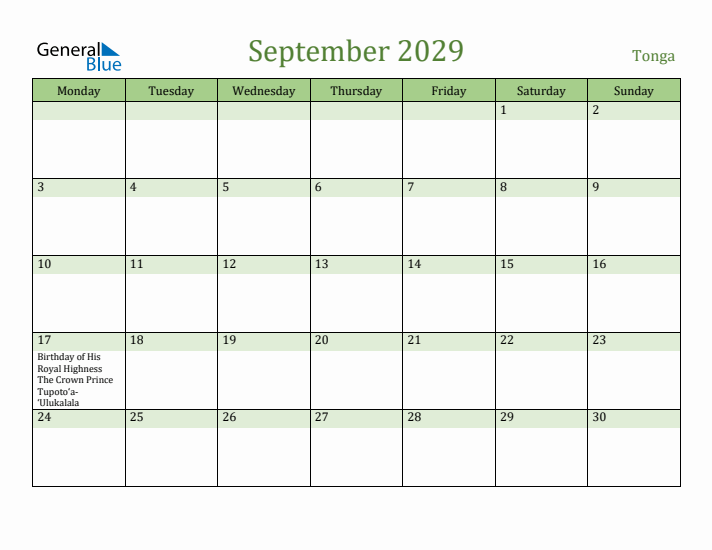 General Blue

September 2029

Tonga

| Monday | Tuesday | Wednesday | Thursday | Friday | Saturday | Sunday |
|---|---|---|---|---|---|---|
| | | | | | 1 | 2 |
| 3 | 4 | 5 | 6 | 7 | 8 | 9 |
| 10 | 11 | 12 | 13 | 14 | 15 | 16 |
| 17 Birthday of His Royal Highness The Crown Prince Tupoto'a-'Ulukalala | 18 | 19 | 20 | 21 | 22 | 23 |
| 24 | 25 | 26 | 27 | 28 | 29 | 30 |